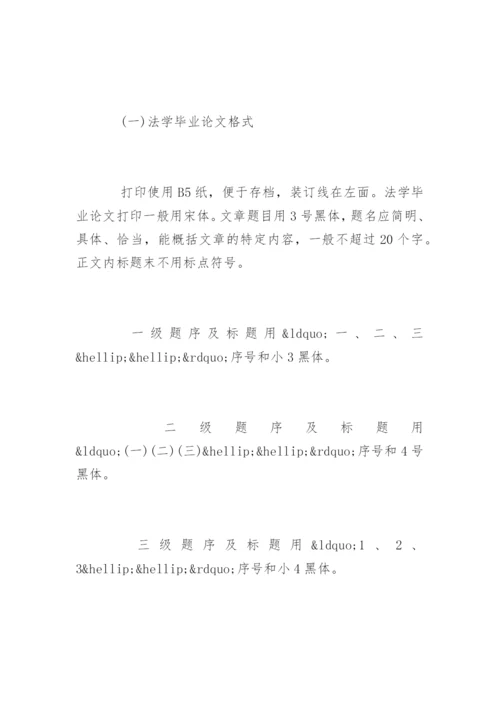 (一)法学毕业论文格式

打印使用B5纸，便于存档，装订线在左面。法学毕业论文打印一般用宋体。文章题目用3号黑体，题名应简明、具体、恰当，能概括文章的特定内容，一般不超过20个字。正文内标题末不用标点符号。

一级题序及标题用&ldquo;一、二、三&hellip;&hellip;&rdquo;序号和小3黑体。

二级题序及标题用&ldquo;(一)(二)(三)&hellip;&hellip;&rdquo;序号和4号黑体。

三级题序及标题用&ldquo;1、2、3&hellip;&hellip;&rdquo;序号和小4黑体。